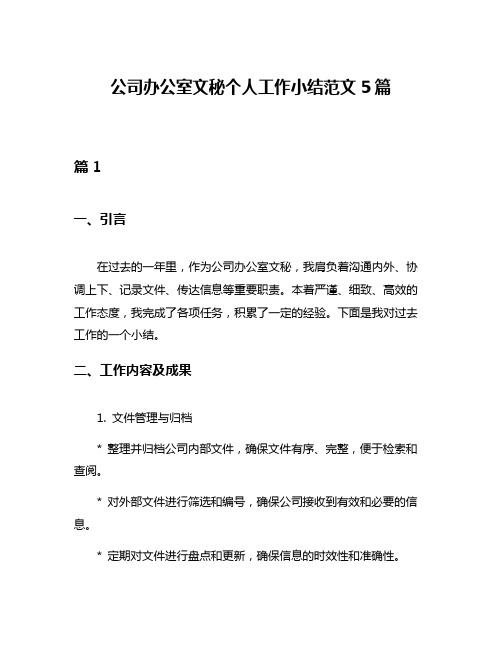 公司办公室文秘个人工作小结范文 5 篇

篇 1

一、引言

在过去的一年里，作为公司办公室文秘，我肩负着沟通内外、协调上下、记录文件、传达信息等重要职责。本着严谨、细致、高效的工作态度，我完成了各项任务，积累了一定的经验。下面是我对过去工作的一个小结。

二、工作内容及成果

1. 文件管理与归档

* 整理并归档公司内部文件，确保文件有序、完整，便于检索和查阅。

* 对外部文件进行筛选和编号，确保公司接收到有效和必要的信息。

* 定期对文件进行盘点和更新，确保信息的时效性和准确性。